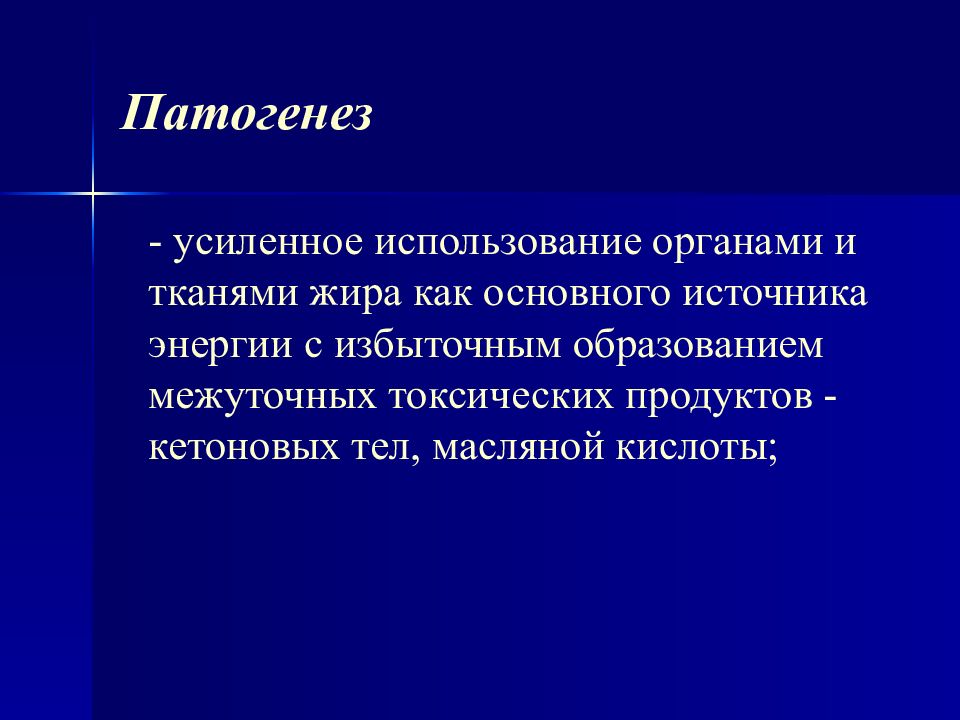 Патогенез

- усиленное использование органами и тканями жира как основного источника энергии с избыточным образованием межуточных токсических продуктов - кетоновых тел, масляной кислоты;